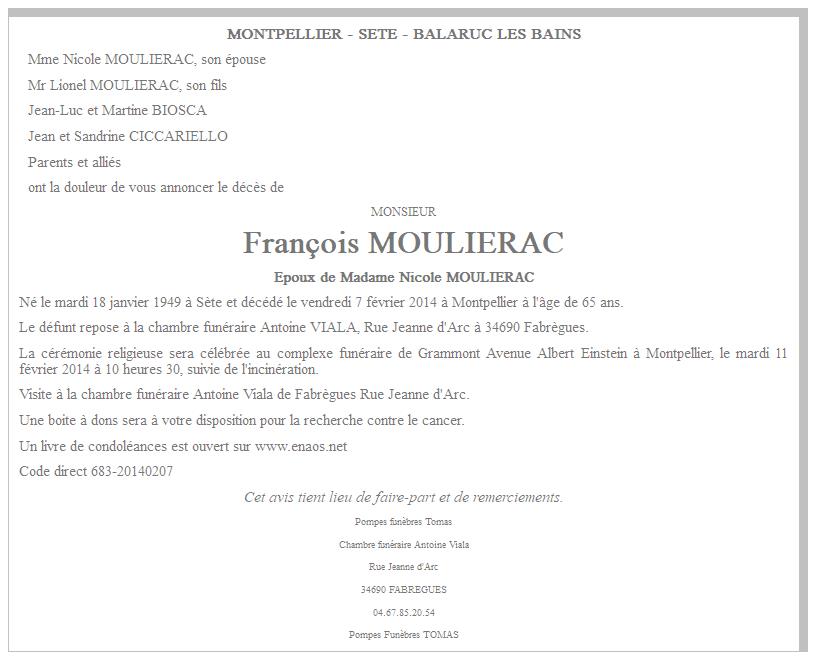 MONTPELLIER - SETE - BALARUC LES BAINS

Mme Nicole MOULIERAC, son épouse

Mr Lionel MOULIERAC, son fils

Jean-Luc et Martine BIOSCA

Jean et Sandrine CICCARIELLO

Parents et alliés

ont la douleur de vous annoncer le décès de

MONSIEUR

François MOULIERAC

Epoux de Madame Nicole MOULIERAC

Né le mardi 18 janvier 1949 à Sète et décédé le vendredi 7 février 2014 à Montpellier à l'âge de 65 ans.

Le défunt repose à la chambre funéraire Antoine VIALA, Rue Jeanne d'Arc à 34690 Fabrègues.

La cérémonie religieuse sera célébrée au complexe funéraire de Grammont Avenue Albert Einstein à Montpellier, le mardi 11 février 2014 à 10 heures 30, suivie de l'incinération.

Visite à la chambre funéraire Antoine Viala de Fabrègues Rue Jeanne d'Arc.

Une boite à dons sera à votre disposition pour la recherche contre le cancer.

Un livre de condoléances est ouvert sur www.enaos.net

Code direct 683-20140207

Cet avis tient lieu de faire-part et de remerciements.

Pompes funèbres Tomas

Chambre funéraire Antoine Viala

Rue Jeanne d'Arc

34690 FABREGUES

04.67.85.20.54

Pompes Funèbres TOMAS